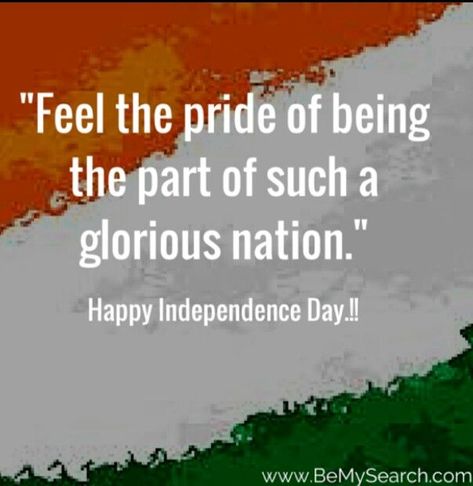 "Feel the pride of being the part of such a glorious nation."

Happy Independence Day.!!

www.BeMySearch.com